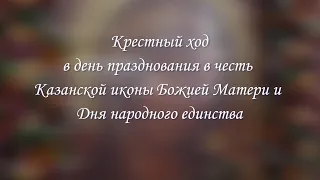 Крестный ход
в день празднования в честь
Казанской иконы Божией Матери и
Дня народного единства